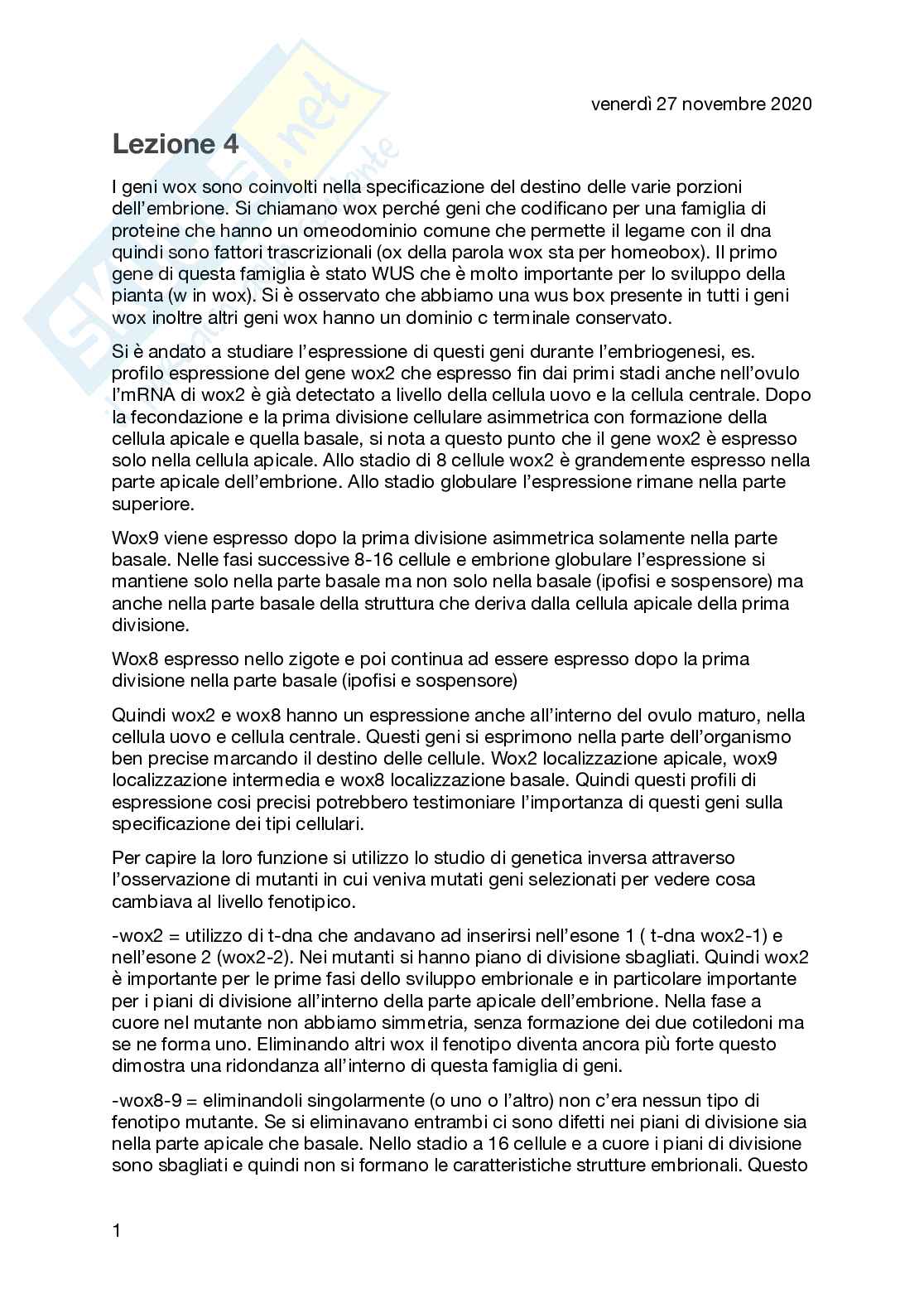 venerdì 27 novembre 2020

Lezione 4

I geni wox sono coinvolti nella specificazione del destino delle varie porzioni dell'embrione. Si chiamano wox perché geni che codificano per una famiglia di proteine che hanno un omeodominio comune che permette il legame con il dna quindi sono fattori trascrizionali (ox della parola wox sta per homeobox). Il primo gene di questa famiglia è stato WUS che è molto importante per lo sviluppo della pianta (w in wox). Si è osservato che abbiamo una wus box presente in tutti i geni wox inoltre altri geni wox hanno un dominio c terminale conservato.

Si è andato a studiare l'espressione di questi geni durante l'embriogenesi, es. profilo espressione del gene wox2 che espresso fin dai primi stadi anche nell'ovulo l'mRNA di wox2 è già detectato a livello della cellula uovo e la cellula centrale. Dopo la fecondazione e la prima divisione cellulare asimmetrica con formazione della cellula apicale e quella basale, si nota a questo punto che il gene wox2 è espresso solo nella cellula apicale. Allo stadio di 8 cellule wox2 è grandemente espresso nella parte apicale dell'embrione. Allo stadio globulare l'espressione rimane nella parte superiore.

Wox9 viene espresso dopo la prima divisione asimmetrica solamente nella parte basale. Nelle fasi successive 8-16 cellule e embrione globulare l'espressione si mantiene solo nella parte basale ma non solo nella basale (ipofisi e sospensore) ma anche nella parte basale della struttura che deriva dalla cellula apicale della prima divisione.

Wox8 espresso nello zigote e poi continua ad essere espresso dopo la prima divisione nella parte basale (ipofisi e sospensore)

Quindi wox2 e wox8 hanno un espressione anche all'interno del ovulo maturo, nella cellula uovo e cellula centrale. Questi geni si esprimono nella parte dell'organismo ben precise marcando il destino delle cellule. Wox2 localizzazione apicale, wox9 localizzazione intermedia e wox8 localizzazione basale. Quindi questi profili di espressione cosi precisi potrebbero testimoniare l'importanza di questi geni sulla specificazione dei tipi cellulari.

Per capire la loro funzione si utilizzo lo studio di genetica inversa attraverso l'osservazione di mutanti in cui veniva mutati geni selezionati per vedere cosa cambiava al livello fenotipico.

-wox2 = utilizzo di t-dna che andavano ad inserirsi nell'esone 1 ( t-dna wox2-1) e nell'esone 2 (wox2-2). Nei mutanti si hanno piano di divisione sbagliati. Quindi wox2 è importante per le prime fasi dello sviluppo embrionale e in particolare importante per i piani di divisione all'interno della parte apicale dell'embrione. Nella fase a cuore nel mutante non abbiamo simmetria, senza formazione dei due cotiledoni ma se ne forma uno. Eliminando altri wox il fenotipo diventa ancora più forte questo dimostra una ridondanza all'interno di questa famiglia di geni.

-wox8-9 = eliminandoli singolarmente (o uno o l'altro) non c'era nessun tipo di fenotipo mutante. Se si eliminavano entrambi ci sono difetti nei piani di divisione sia nella parte apicale che basale. Nello stadio a 16 cellule e a cuore i piani di divisione sono sbagliati e quindi non si formano le caratteristiche strutture embrionali. Questo

1